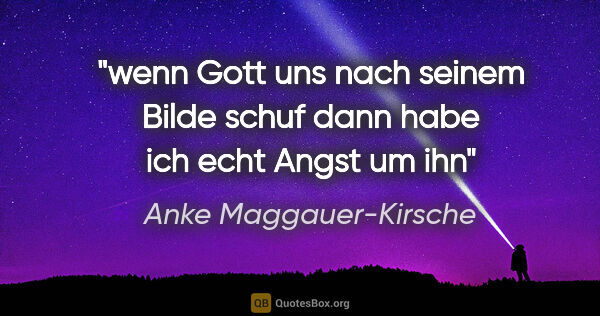 "wenn Gott uns nach seinem Bilde schuf dann habe ich echt Angst um ihn"

Anke Maggauer-Kirsche

QB QuotesBox.org